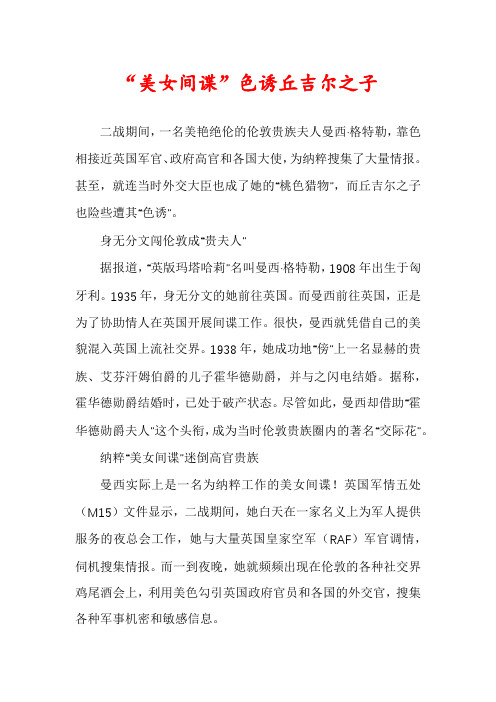 “美女间谍”色诱丘吉尔之子

二战期间，一名美艳绝伦的伦敦贵族夫人曼西·格特勒，靠色相接近英国军官、政府高官和各国大使，为纳粹搜集了大量情报。甚至，就连当时外交大臣也成了她的“桃色猎物”，而丘吉尔之子也险些遭其“色诱”。

身无分文闯伦敦成“贵夫人”

据报道，“英版玛塔哈莉”名叫曼西·格特勒，1908年出生于匈牙利。1935年，身无分文的她前往英国。而曼西前往英国，正是为了协助情人在英国开展间谍工作。很快，曼西就凭借自己的美貌混入英国上流社交界。1938年，她成功地“傍”上一名显赫的贵族、艾芬汗姆伯爵的儿子霍华德勋爵，并与之闪电结婚。据称，霍华德勋爵结婚时，已处于破产状态。尽管如此，曼西却借助“霍华德勋爵夫人”这个头衔，成为当时伦敦贵族圈内的著名“交际花”。

纳粹“美女间谍”迷倒高官贵族

曼西实际上是一名为纳粹工作的美女间谍！英国军情五处（M15）文件显示，二战期间，她白天在一家名义上为军人提供服务的夜总会工作，她与大量英国皇家空军（RAF）军官调情，伺机搜集情报。而一到夜晚，她就频频出现在伦敦的各种社交界鸡尾酒会上，利用美色勾引英国政府官员和各国的外交官，搜集各种军事机密和敏感信息。